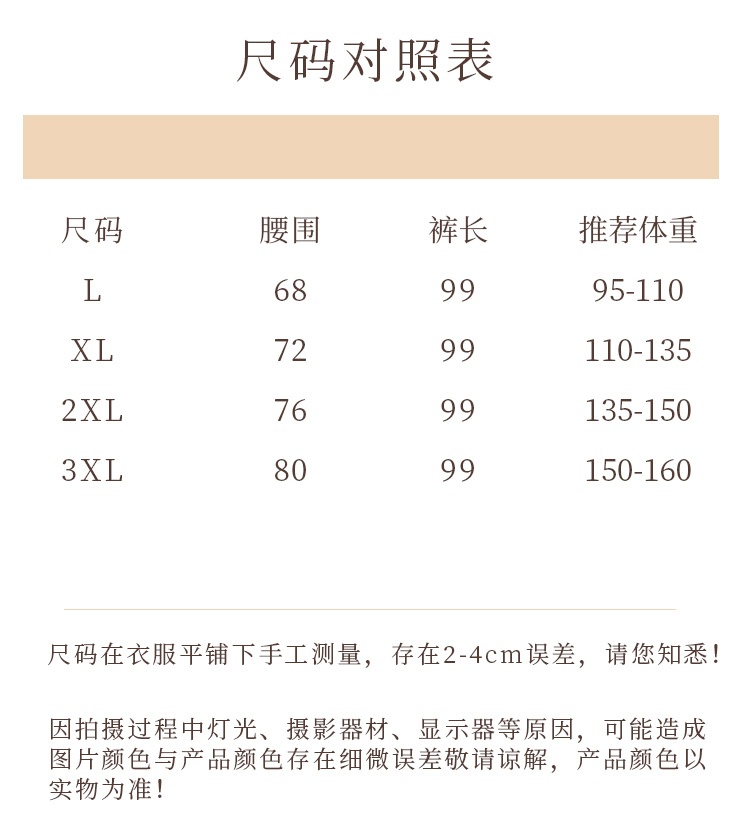 尺码对照表

| 尺码 | 腰围 | 裤长 | 推荐体重 |
|---|---|---|---|
| L | 68 | 99 | 95-110 |
| XL | 72 | 99 | 110-135 |
| 2XL | 76 | 99 | 135-150 |
| 3XL | 80 | 99 | 150-160 |

尺码在衣服平铺下手工测量，存在2-4cm误差，请您知悉！

因拍摄过程中灯光、摄影器材、显示器等原因，可能造成图片颜色与产品颜色存在细微误差敬请谅解，产品颜色以实物为准！